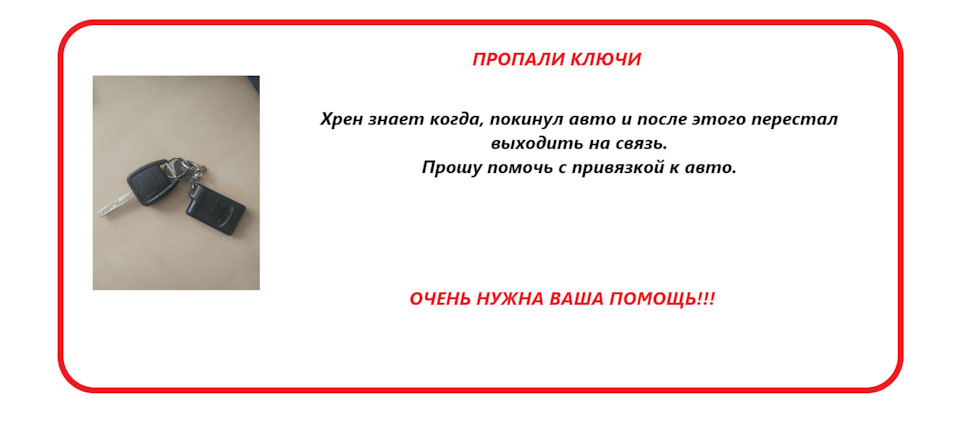 ПРОПАЛИ КЛЮЧИ

Хрен знает когда, покинул авто и после этого перестал выходить на связь.
Прошу помочь с привязкой к авто.

ОЧЕНЬ НУЖНА ВАША ПОМОЩЬ!!!